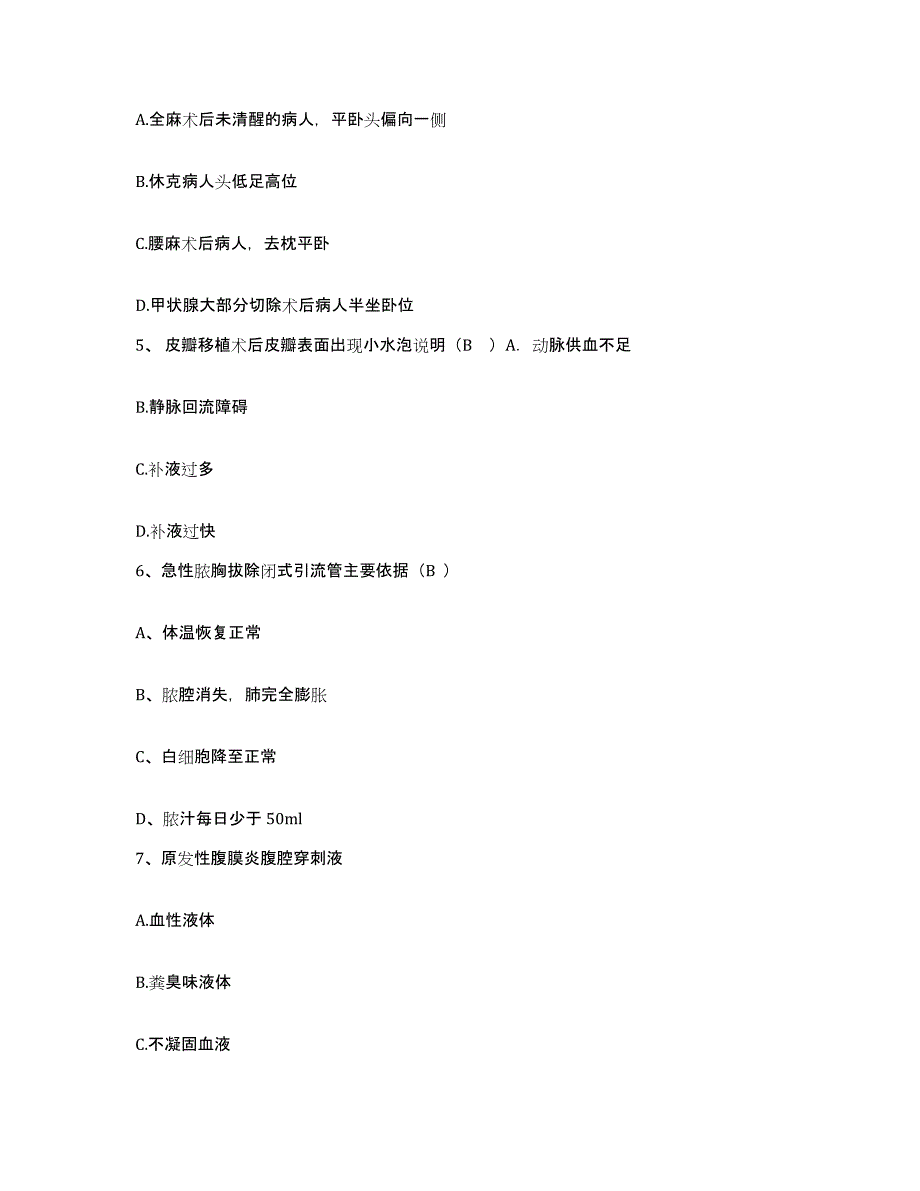 A.全麻术后未清醒的病人，平卧头偏向一侧

B.休克病人头低足高位

C.腰麻术后病人，去枕平卧

D.甲状腺大部分切除术后病人半坐卧位

5、 皮瓣移植术后皮瓣表面出现小水泡说明（B ）A. 动脉供血不足

B.静脉回流障碍

C.补液过多

D.补液过快

6、急性脓胸拔除闭式引流管主要依据（B ）

A、体温恢复正常

B、脓腔消失，肺完全膨胀

C、白细胞降至正常

D、脓汁每日少于 50ml

7、原发性腹膜炎腹腔穿刺液

A.血性液体

B.粪臭味液体

C.不凝固血液